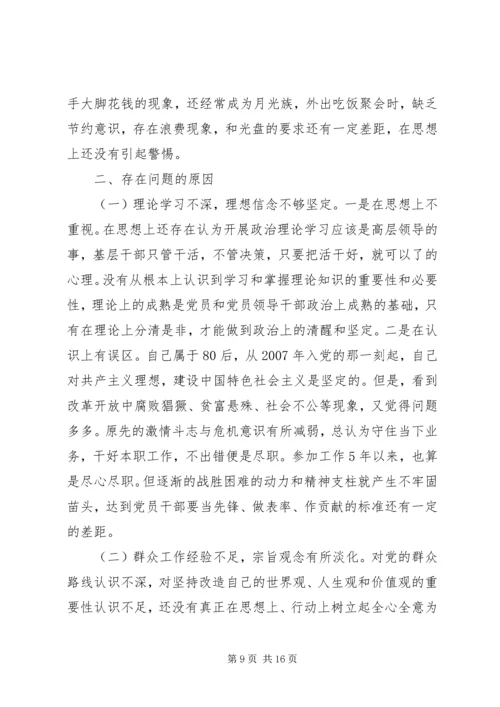 手大脚花钱的现象，还经常成为月光族，外出吃饭聚会时，缺乏节约意识，存在浪费现象，和光盘的要求还有一定差距，在思想上还没有引起警惕。

二、存在问题的原因

（一）理论学习不深，理想信念不够坚定。一是在思想上不重视。在思想上还存在认为开展政治理论学习应该是高层领导的事，基层干部只管干活，不管决策，只要把活干好，就可以了的心理。没有从根本上认识到学习和掌握理论知识的重要性和必要性，理论上的成熟是党员和党员领导干部政治上成熟的基础，只有在理论上分清是非，才能做到政治上的清醒和坚定。二是在认识上有误区。自己属于80后，从2007年入党的那一刻起，自己对共产主义理想，建设中国特色社会主义是坚定的。但是，看到改革开放中腐败猖獗、贫富悬殊、社会不公等现象，又觉得问题多多。原先的激情斗志与危机意识有所减弱，总认为守住当下业务，干好本职工作，不出错便是尽职。参加工作5年以来，也算是尽心尽职。但逐渐的战胜困难的动力和精神支柱就产生不牢固苗头，达到党员干部要当先锋、做表率、作贡献的标准还有一定的差距。

（二）群众工作经验不足，宗旨观念有所淡化。对党的群众路线认识不深，对坚持改造自己的世界观、人生观和价值观的重要性认识不足，还没有真正在思想上、行动上树立起全心全意为

第9页 共16页